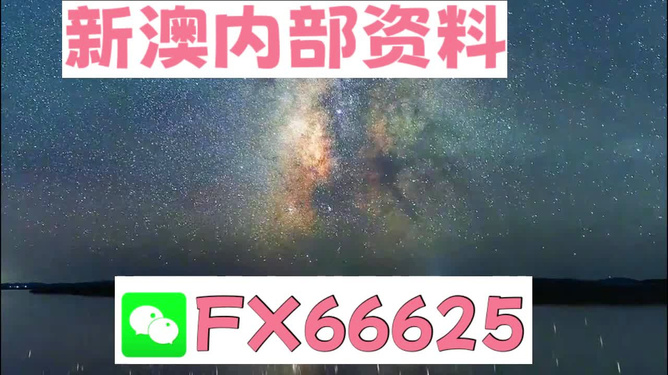 新澳内部资料

FX66625